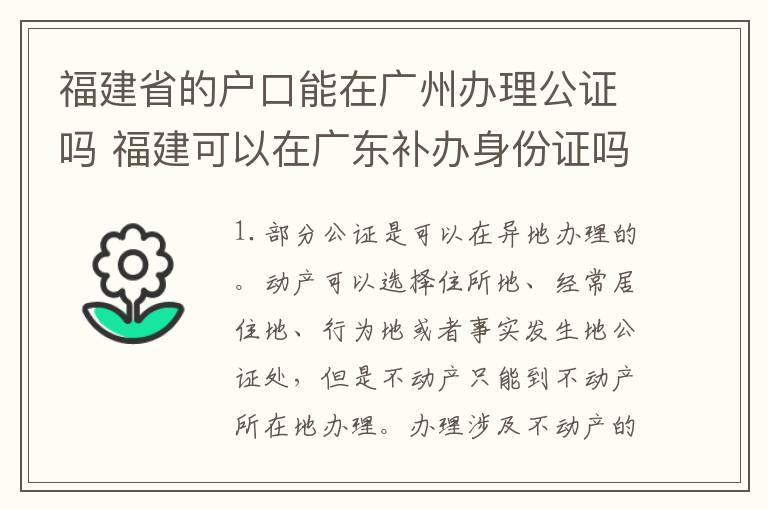 福建省的户口能在广州办理公证吗 福建可以在广东补办身份证吗

1. 部分公证是可以在异地办理的。动产可以选择住所地、经常居住地、行为地或者事实发生地公证处，但是不动产只能到不动产所在地办理。办理涉及不动产的